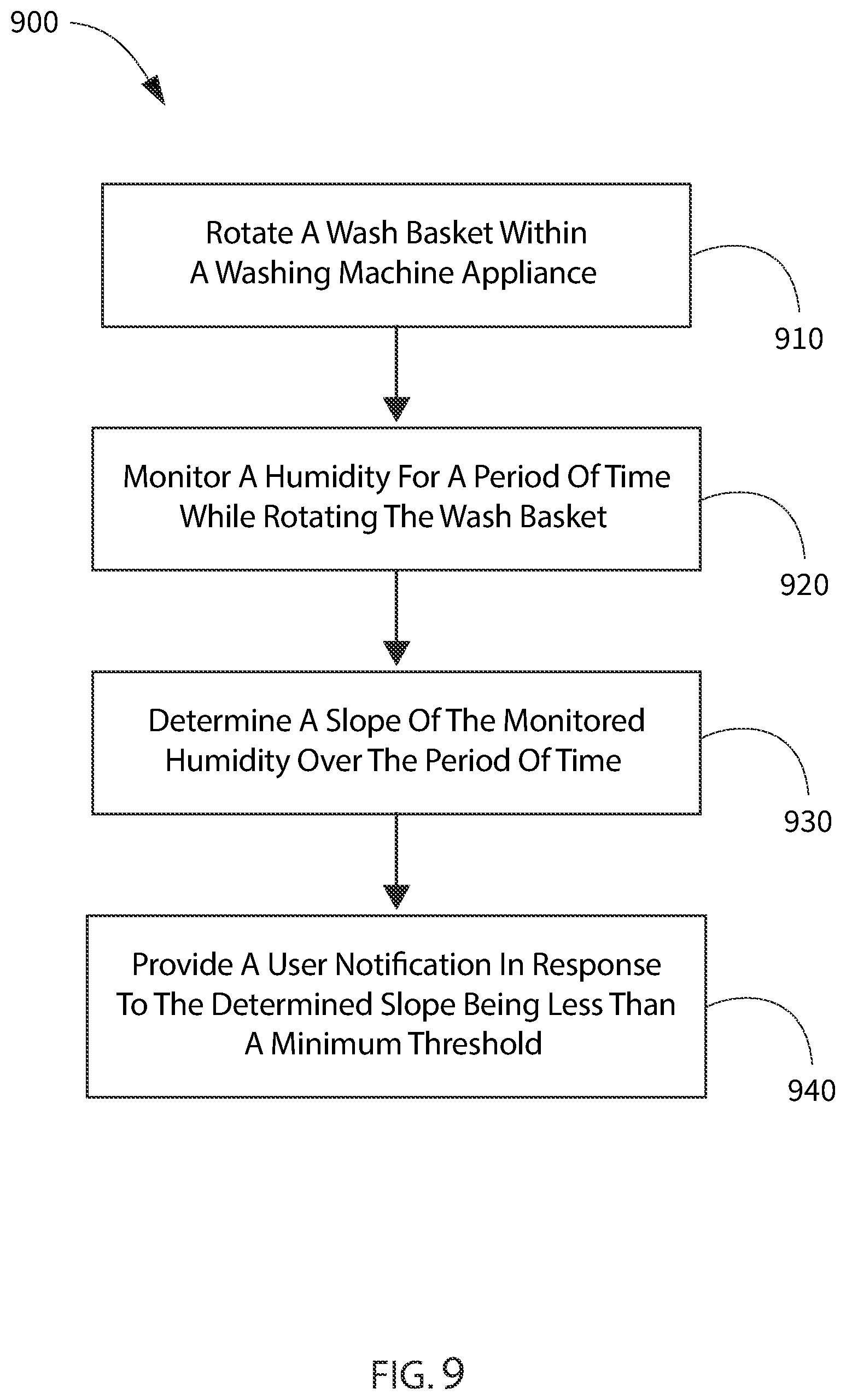 900

Rotate A Wash Basket Within A Washing Machine Appliance

910

Monitor A Humidity For A Period Of Time While Rotating The Wash Basket

920

Determine A Slope Of The Monitored Humidity Over The Period Of Time

930

Provide A User Notification In Response To The Determined Slope Being Less Than A Minimum Threshold

940

FIG. 9